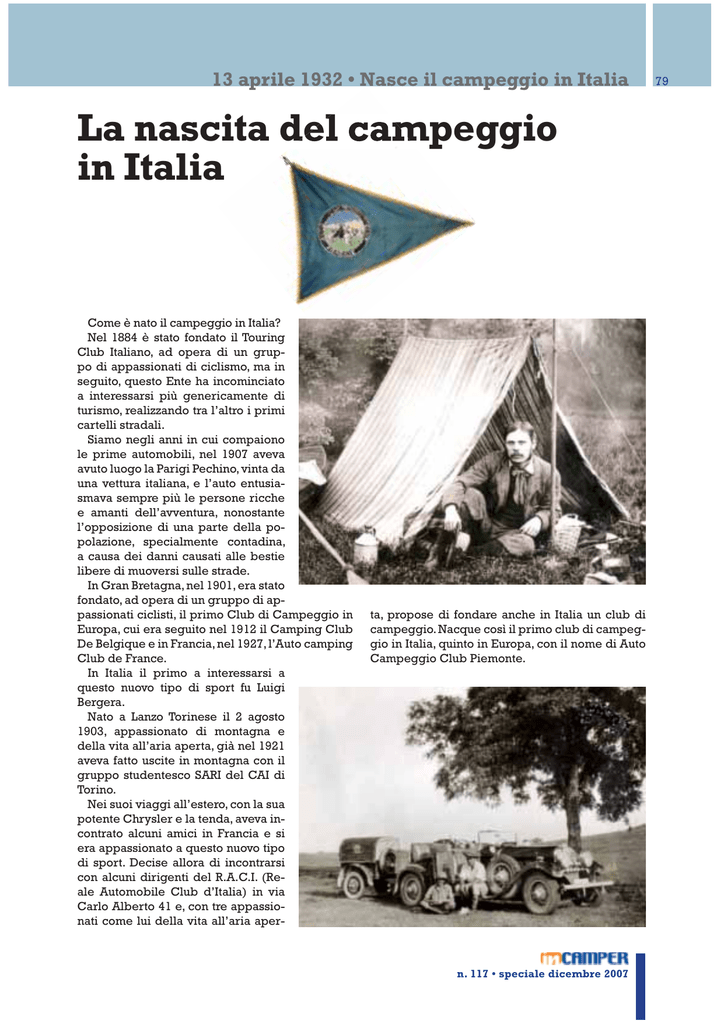 13 aprile 1932 • Nasce il campeggio in Italia

79

La nascita del campeggio in Italia

Come è nato il campeggio in Italia?

Nel 1884 è stato fondato il Touring Club Italiano, ad opera di un gruppo di appassionati di ciclismo, ma in seguito, questo Ente ha incominciato a interessarsi più genericamente di turismo, realizzando tra l'altro i primi cartelli stradali.

Siamo negli anni in cui compaiono le prime automobili, nel 1907 aveva avuto luogo la Parigi Pechino, vinta da una vettura italiana, e l'auto entusiasmava sempre più le persone ricche e amanti dell'avventura, nonostante l'opposizione di una parte della popolazione, specialmente contadina, a causa dei danni causati alle bestie libere di muoversi sulle strade.

In Gran Bretagna, nel 1901, era stato fondato, ad opera di un gruppo di appassionati ciclisti, il primo Club di Campeggio in Europa, cui era seguito nel 1912 il Camping Club De Belgique e in Francia, nel 1927, l'Auto camping Club de France.

In Italia il primo a interessarsi a questo nuovo tipo di sport fu Luigi Bergera.

Nato a Lanzo Torinese il 2 agosto 1903, appassionato di montagna e della vita all'aria aperta, già nel 1921 aveva fatto uscite in montagna con il gruppo studentesco SARI del CAI di Torino.

Nei suoi viaggi all'estero, con la sua potente Chrysler e la tenda, aveva incontrato alcuni amici in Francia e si era appassionato a questo nuovo tipo di sport. Decise allora di incontrarsi con alcuni dirigenti del R.A.C.I. (Reale Automobile Club d'Italia) in via Carlo Alberto 41 e, con tre appassionati come lui della vita all'aria aperta, propose di fondare anche in Italia un club di campeggio. Nacque così il primo club di campeggio in Italia, quinto in Europa, con il nome di Auto Campeggio Club Piemonte.

inCAMPER

n. 117 • speciale dicembre 2007